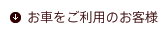 お車をご利用のお客様